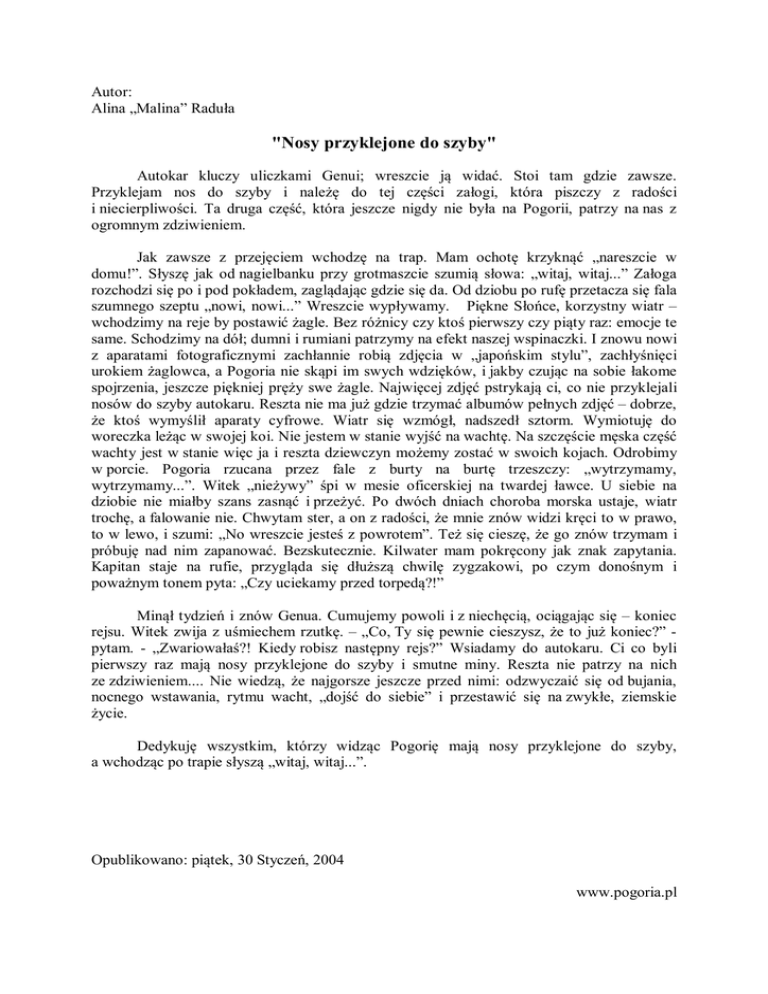 Autor:
Alina „Malina” Raduła

"Nosy przyklejone do szyby"

Autokar kluczy uliczkami Genui; wreszcie ją widać. Stoi tam gdzie zawsze. Przyklejam nos do szyby i należę do tej części załogi, która piszczy z radości i niecierpliwości. Ta druga część, która jeszcze nigdy nie była na Pogorii, patrzy na nas z ogromnym zdziwieniem.

Jak zawsze z przejęciem wchodzę na trap. Mam ochotę krzyknąć „nareszcie w domu!”. Słyszę jak od nagielbanku przy grotmaszcie szumią słowa: „witaj, witaj...” Załoga rozchodzi się po i pod pokładem, zaglądając gdzie się da. Od dziobu po rufę przetacza się fala szumnego szeptu „nowi, nowi...” Wreszcie wypływamy. Piękne Słońce, korzystny wiatr – wchodzimy na reje by postawić żagle. Bez różnicy czy ktoś pierwszy czy piąty raz: emocje te same. Schodzimy na dół; dumni i rumiani patrzymy na efekt naszej wspinaczki. I znowu nowi z aparatami fotograficznymi zachłannie robią zdjęcia w „japońskim stylu”, zachłyśnięci urokiem żaglowca, a Pogoria nie skąpi im swych wdzięków, i jakby czując na sobie łakome spojrzenia, jeszcze piękniej pręży swe żagle. Najwięcej zdjęć pstrykają ci, co nie przyklejali nosów do szyby autokaru. Reszta nie ma już gdzie trzymać albumów pełnych zdjęć – dobrze, że ktoś wymyślił aparaty cyfrowe. Wiatr się wzmógł, nadszedł sztorm. Wymiotuję do woreczka leżąc w swojej koi. Nie jestem w stanie wyjść na wachtę. Na szczęście męska część wachty jest w stanie więc ja i reszta dziewczyn możemy zostać w swoich kojach. Odrobimy w porcie. Pogoria rzucana przez fale z burty na burtę trzeszczy: „wytrzymamy, wytrzymamy...”. Witek „nieżywy” śpi w mesie oficerskiej na twardej ławce. U siebie na dziobie nie miałby szans zasnąć i przeżyć. Po dwóch dniach choroba morska ustaje, wiatr trochę, a falowanie nie. Chwytam ster, a on z radości, że mnie znów widzi kręci to w prawo, to w lewo, i szumi: „No wreszcie jesteś z powrotem”. Też się cieszę, że go znów trzymam i próbuję nad nim zapanować. Bezskutecznie. Kilwater mam pokręcony jak znak zapytania. Kapitan staje na rufie, przygląda się dłuższą chwilę zygzakowi, po czym donośnym i poważnym tonem pyta: „Czy uciekamy przed torpedą?!”

Minął tydzień i znów Genua. Cumujemy powoli i z niechęcią, ociągając się – koniec rejsu. Witek zwija z uśmiechem rzutkę. – „Co, Ty się pewnie cieszysz, że to już koniec?” - pytam. - „Zwariowałaś?! Kiedy robisz następny rejs?” Wsiadamy do autokaru. Ci co byli pierwszy raz mają nosy przyklejone do szyby i smutne miny. Reszta nie patrzy na nich ze zdziwieniem.... Nie wiedzą, że najgorsze jeszcze przed nimi: odzwyczaić się od bujania, nocnego wstawania, rytmu wacht, „dojść do siebie” i przestawić się na zwykłe, ziemskie życie.

Dedykuję wszystkim, którzy widząc Pogorię mają nosy przyklejone do szyby, a wchodząc po trapie słyszą „witaj, witaj...”.

Opublikowano: piątek, 30 Styczeń, 2004

www.pogoria.pl